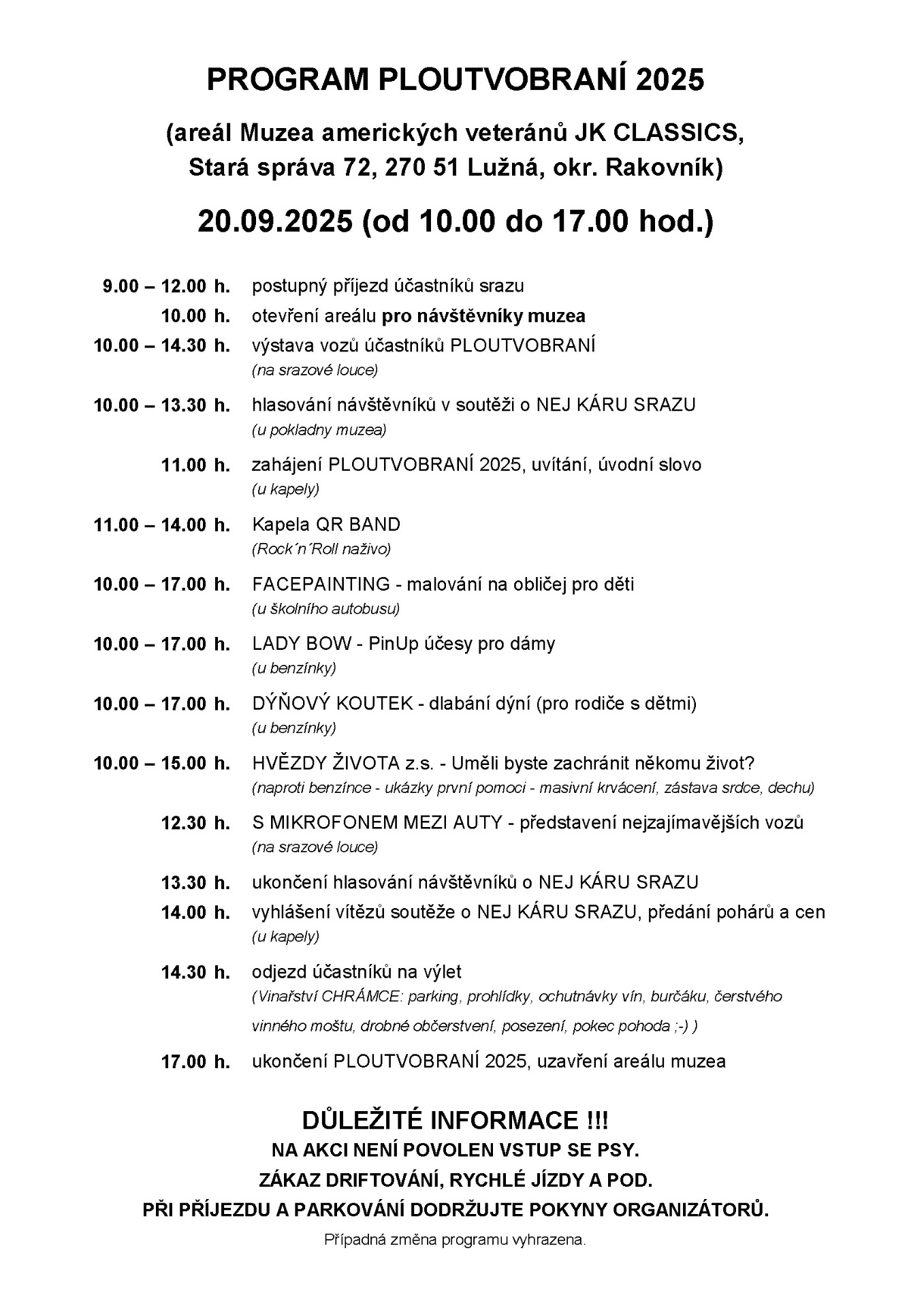 PROGRAM PLOUTVOBRANÍ 2025

(areál Muzea amerických veteránů JK CLASSICS, Stará správa 72, 270 51 Lužná, okr. Rakovník)

20.09.2025 (od 10.00 do 17.00 hod.)

9.00 – 12.00 h. postupný příjezd účastníků srazu

10.00 h. otevření areálu pro návštěvníky muzea

10.00 – 14.30 h. výstava vozů účastníků PLOUTVOBRANÍ
(na srazové louce)

10.00 – 13.30 h. hlasování návštěvníků v soutěži o NEJ KÁRU SRAZU
(u pokladny muzea)

11.00 h. zahájení PLOUTVOBRANÍ 2025, uvítání, úvodní slovo
(u kapely)

11.00 – 14.00 h. Kapela QR BAND
(Rock´n´Roll naživo)

10.00 – 17.00 h. FACEPAINTING - malování na obličej pro děti
(u školního autobusu)

10.00 – 17.00 h. LADY BOW - PinUp účesy pro dámy
(u benzínky)

10.00 – 17.00 h. DÝŇOVÝ KOUTEK - dlabání dýní (pro rodiče s dětmi)
(u benzínky)

10.00 – 15.00 h. HVĚZDY ŽIVOTA z.s. - Uměli byste zachránit někomu život?
(naproti benzínce - ukázky první pomoci - masivní krvácení, zástava srdce, dechu)

12.30 h. S MIKROFONEM MEZI AUTY - představení nejzajímavějších vozů
(na srazové louce)

13.30 h. ukončení hlasování návštěvníků o NEJ KÁRU SRAZU

14.00 h. vyhlášení vítězů soutěže o NEJ KÁRU SRAZU, předání pohárů a cen
(u kapely)

14.30 h. odjezd účastníků na výlet
(Vinařství CHRÁMCE: parking, prohlídky, ochutnávky vín, burčáku, čerstvého vinného moštu, drobné občerstvení, posezení, pokec pohoda ;-) )

17.00 h. ukončení PLOUTVOBRANÍ 2025, uzavření areálu muzea

DŮLEŽITÉ INFORMACE !!!
NA AKCI NENÍ POVOLEN VSTUP SE PSY.
ZÁKAZ DRIFTOVÁNÍ, RYCHLÉ JÍZDY A POD.
PŘI PŘÍJEZDU A PARKOVÁNÍ DODRŽUJTE POKYNY ORGANIZÁTORŮ.

Případná změna programu vyhrazena.